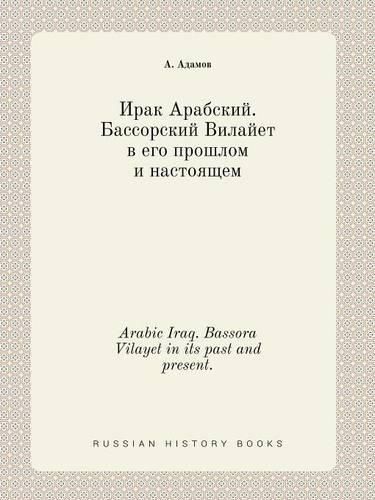 А. Адамов

Ирак Арабский. Бассорский Вилайет в его прошлом и настоящем

Arabic Iraq. Bassora Vilayet in its past and present.

RUSSIAN HISTORY BOOKS